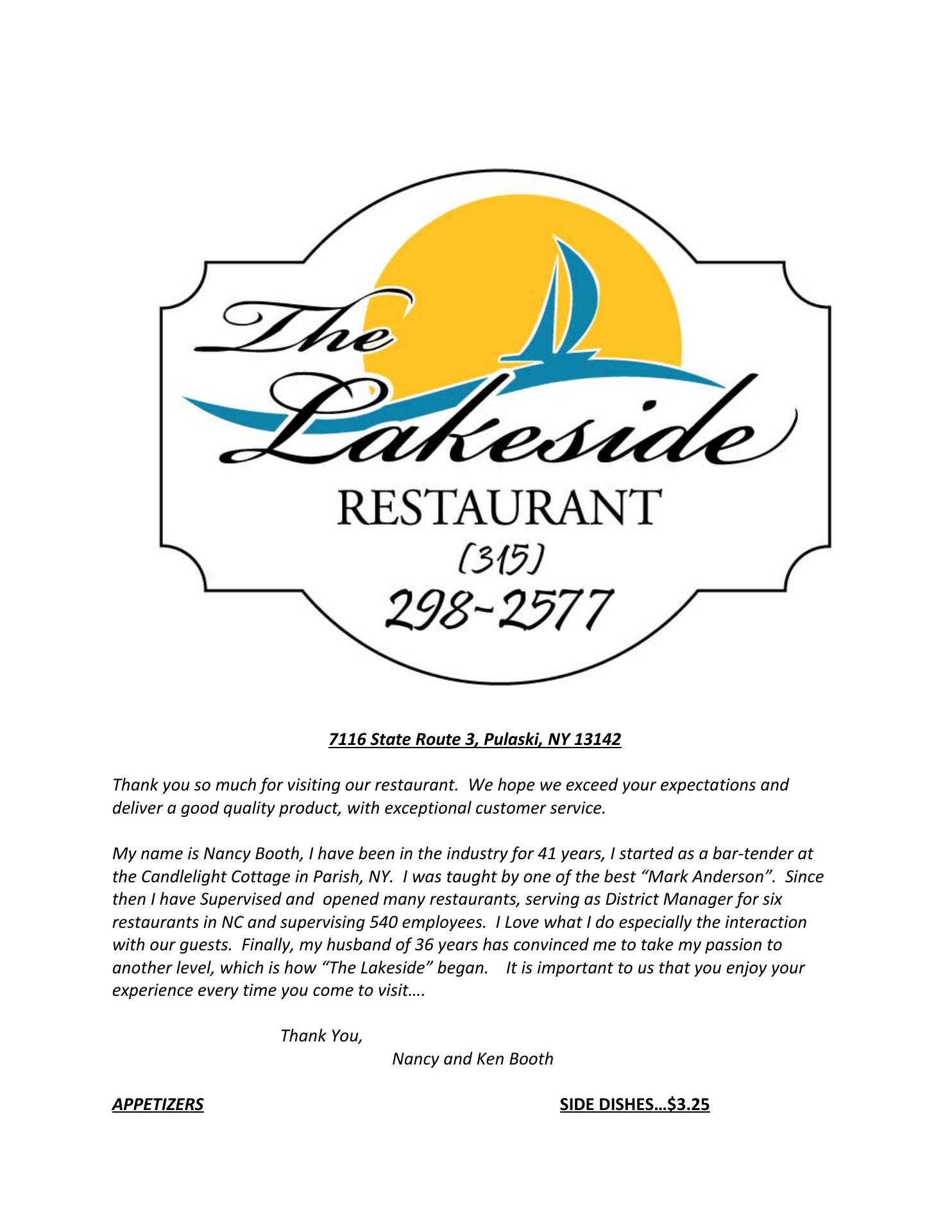 The Lakeside

RESTAURANT

(315)
298-2577

7116 State Route 3, Pulaski, NY 13142

Thank you so much for visiting our restaurant. We hope we exceed your expectations and deliver a good quality product, with exceptional customer service.

My name is Nancy Booth, I have been in the industry for 41 years, I started as a bar-tender at the Candlelight Cottage in Parish, NY. I was taught by one of the best "Mark Anderson". Since then I have Supervised and opened many restaurants, serving as District Manager for six restaurants in NC and supervising 540 employees. I Love what I do especially the interaction with our guests. Finally, my husband of 36 years has convinced me to take my passion to another level, which is how "The Lakeside" began. It is important to us that you enjoy your experience every time you come to visit….

Thank You,
Nancy and Ken Booth

APPETIZERS

SIDE DISHES…$3.25